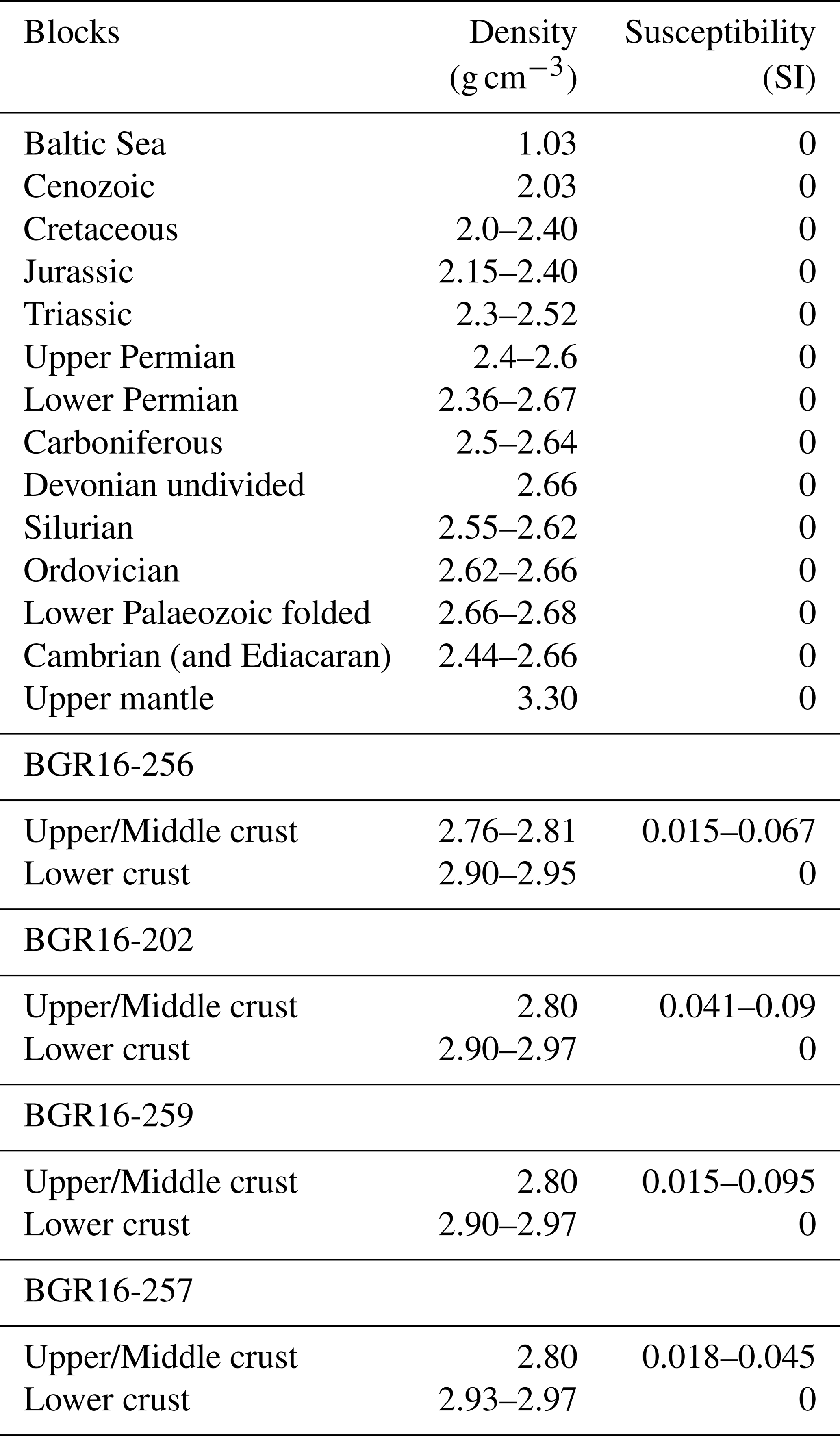 | Blocks | Density ($g\,cm^{-3}$) | Susceptibility (SI) |
|---|---|---|
| Baltic Sea | 1.03 | 0 |
| Cenozoic | 2.03 | 0 |
| Cretaceous | 2.0–2.40 | 0 |
| Jurassic | 2.15–2.40 | 0 |
| Triassic | 2.3–2.52 | 0 |
| Upper Permian | 2.4–2.6 | 0 |
| Lower Permian | 2.36–2.67 | 0 |
| Carboniferous | 2.5–2.64 | 0 |
| Devonian undivided | 2.66 | 0 |
| Silurian | 2.55–2.62 | 0 |
| Ordovician | 2.62–2.66 | 0 |
| Lower Palaeozoic folded | 2.66–2.68 | 0 |
| Cambrian (and Ediacaran) | 2.44–2.66 | 0 |
| Upper mantle | 3.30 | 0 |
| BGR16-256 | | |
| Upper/Middle crust | 2.76–2.81 | 0.015–0.067 |
| Lower crust | 2.90–2.95 | 0 |
| BGR16-202 | | |
| Upper/Middle crust | 2.80 | 0.041–0.09 |
| Lower crust | 2.90–2.97 | 0 |
| BGR16-259 | | |
| Upper/Middle crust | 2.80 | 0.015–0.095 |
| Lower crust | 2.90–2.97 | 0 |
| BGR16-257 | | |
| Upper/Middle crust | 2.80 | 0.018–0.045 |
| Lower crust | 2.93–2.97 | 0 |